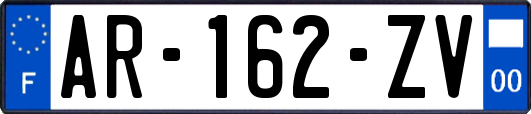 F
AR-162-ZV
00